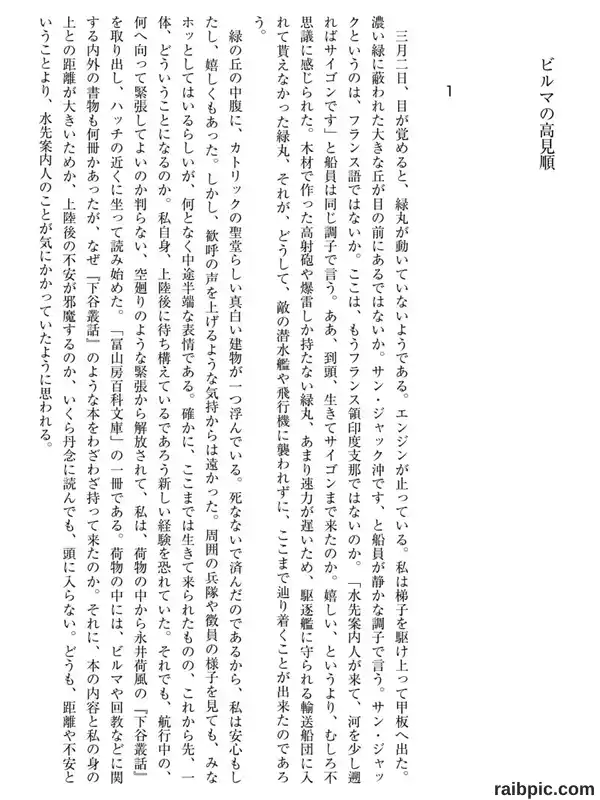 ビルマの高見順

1

三月二日、目が覚めると、緑丸が動いていないようである。エンジンが止っている。私は梯子を駆け上って甲板へ出た。濃い緑に蔽われた大きな丘が目の前にあるではないか。サン・ジャック沖です、と船員が静かな調子で言う。サン・ジャックというのは、フランス語ではないか。ここは、もうフランス領印度支那ではないのか。「水先案内人が来て、河を少し遡ればサイゴンです」と船員は同じ調子で言う。ああ、到頭、生きてサイゴンまで来たのか。嬉しい、というより、むしろ不思議に感じられた。木材で作った高射砲や爆雷しか持たない緑丸、あまり速力が遅いため、駆逐艦に守られる輸送船団に入れて貰えなかった緑丸、それが、どうして、敵の潜水艦や飛行機に襲われずに、ここまで辿り着くことが出来たのであろう。

緑の丘の中腹に、カトリックの聖堂らしい真白い建物が一つ浮んでいる。死なないで済んだのであるから、私は安心もしたし、嬉しくもあった。しかし、歓呼の声を上げるような気持からは遠かった。周囲の兵隊や徴員の様子を見ても、みなホッとしてはいるらしいが、何となく中途半端な表情である。確かに、ここまでは生きて来られたものの、これから先、一体、どういうことになるのか。私自身、上陸後に待ち構えているであろう新しい経験を恐れていた。それでも、航行中の、何へ向って緊張してよいのか判らない、空廻りのような緊張から解放されて、私は、荷物の中から永井荷風の『下谷叢話』を取り出し、ハッチの近くに坐って読み始めた。「冨山房百科文庫」の一冊である。荷物の中には、ビルマや回教などに関する内外の書物も何冊かあったが、なぜ『下谷叢話』のような本をわざわざ持って来たのか。それに、本の内容と私の身の上との距離が大きいためか、上陸後の不安が邪魔するのか、いくら丹念に読んでも、頭に入らない。どうも、距離や不安ということより、水先案内人のことが気にかかっていたように思われる。

raibpic.com